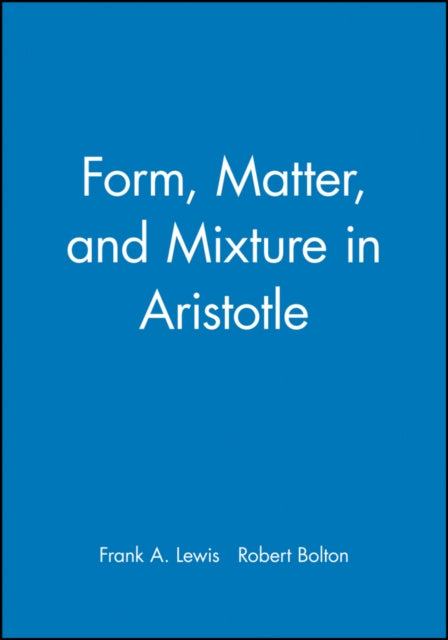 Form, Matter, and Mixture in Aristotle

Frank A. Lewis   Robert Bolton